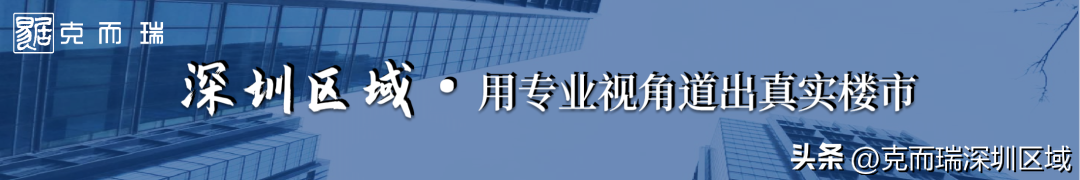 克而瑞

深圳区域 · 用专业视角道出真实楼市

头条 @克而瑞深圳区域